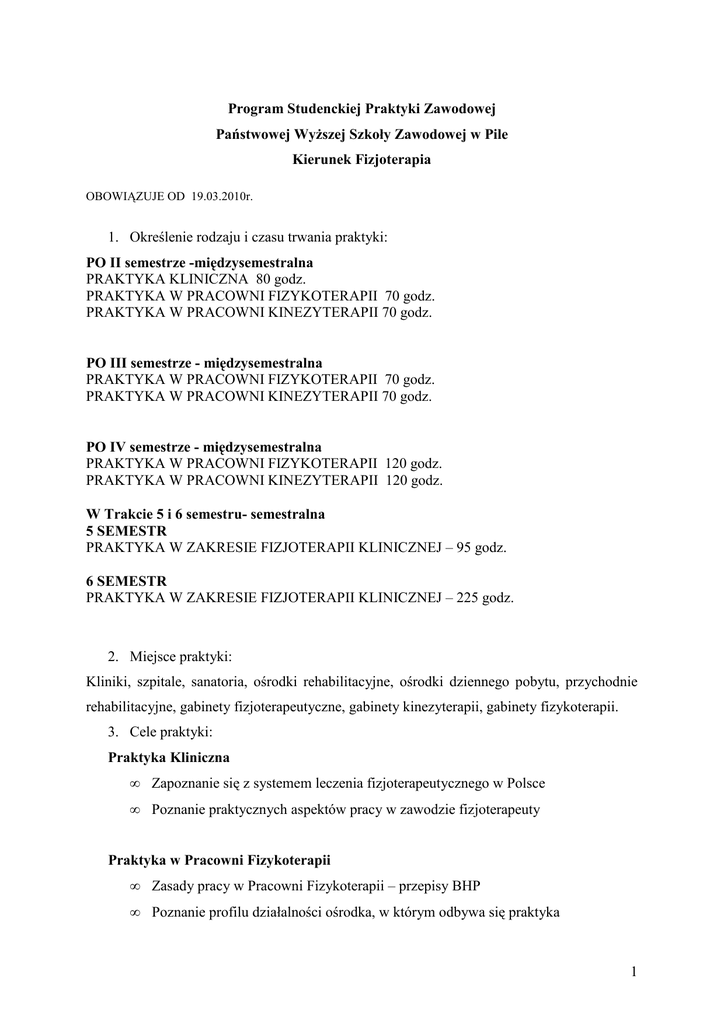 Program Studenckiej Praktyki Zawodowej

Państwowej Wyższej Szkoły Zawodowej w Pile

Kierunek Fizjoterapia

OBOWIĄZUJE OD 19.03.2010r.

1. Określenie rodzaju i czasu trwania praktyki:

PO II semestrze -międzysemestralna
PRAKTYKA KLINICZNA 80 godz.
PRAKTYKA W PRACOWNI FIZYKOTERAPII 70 godz.
PRAKTYKA W PRACOWNI KINEZYTERAPII 70 godz.

PO III semestrze - międzysemestralna
PRAKTYKA W PRACOWNI FIZYKOTERAPII 70 godz.
PRAKTYKA W PRACOWNI KINEZYTERAPII 70 godz.

PO IV semestrze - międzysemestralna
PRAKTYKA W PRACOWNI FIZYKOTERAPII 120 godz.
PRAKTYKA W PRACOWNI KINEZYTERAPII 120 godz.

W Trakcie 5 i 6 semestru- semestralna
5 SEMESTR
PRAKTYKA W ZAKRESIE FIZJOTERAPII KLINICZNEJ – 95 godz.

6 SEMESTR
PRAKTYKA W ZAKRESIE FIZJOTERAPII KLINICZNEJ – 225 godz.

2. Miejsce praktyki:

Kliniki, szpitale, sanatoria, ośrodki rehabilitacyjne, ośrodki dziennego pobytu, przychodnie rehabilitacyjne, gabinety fizjoterapeutyczne, gabinety kinezyterapii, gabinety fizykoterapii.

3. Cele praktyki:

Praktyka Kliniczna

∞ Zapoznanie się z systemem leczenia fizjoterapeutycznego w Polsce
∞ Poznanie praktycznych aspektów pracy w zawodzie fizjoterapeuty

Praktyka w Pracowni Fizykoterapii

∞ Zasady pracy w Pracowni Fizykoterapii – przepisy BHP
∞ Poznanie profilu działalności ośrodka, w którym odbywa się praktyka

1